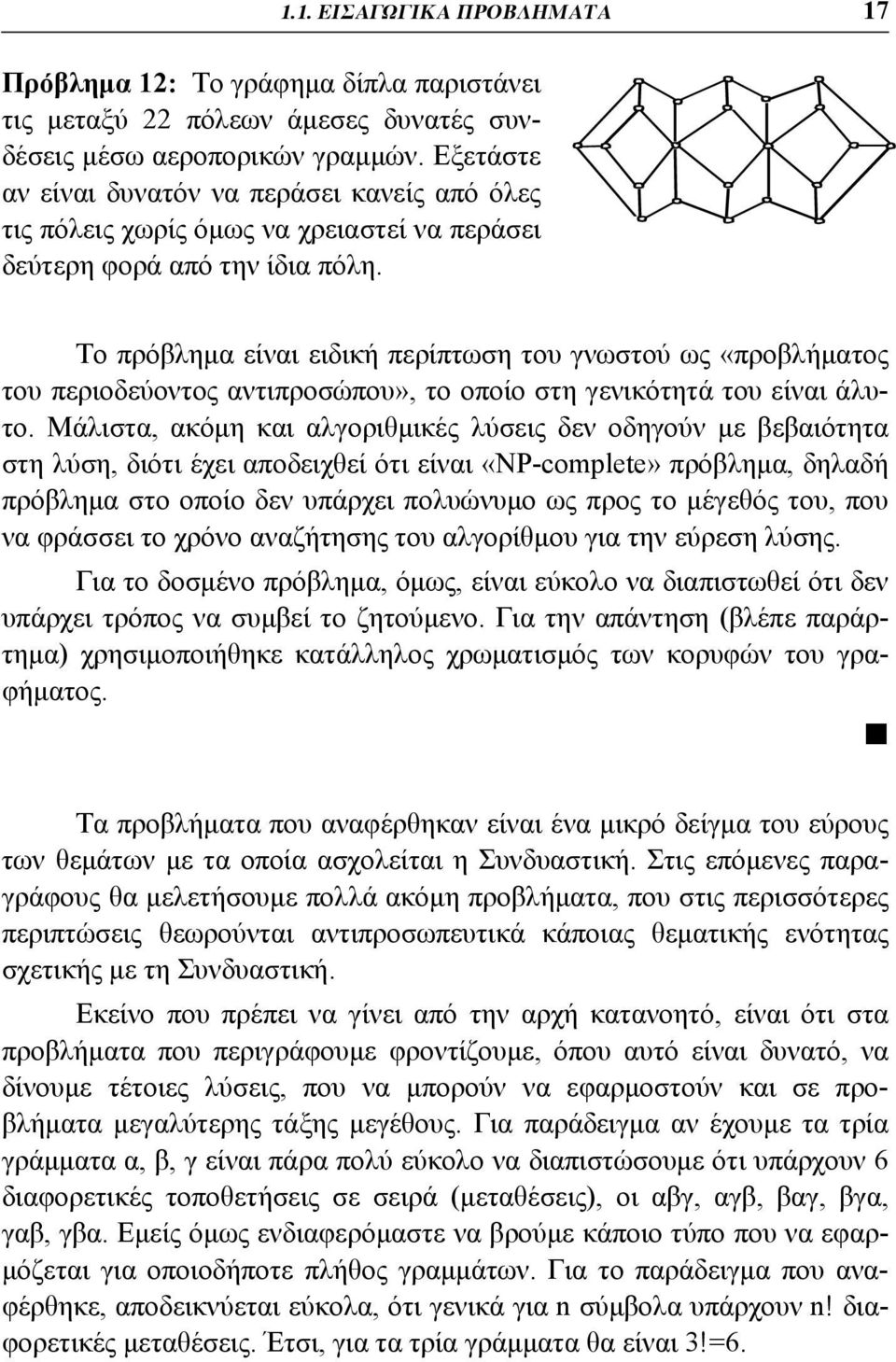 1.1. ΕΙΣΑΓΩΓΙΚΑ ΠΡΟΒΛΗΜΑΤΑ 17

Πρόβλημα 12: Το γράφημα δίπλα παριστάνει τις μεταξύ 22 πόλεων άμεσες δυνατές συνδέσεις μέσω αεροπορικών γραμμών. Εξετάστε αν είναι δυνατόν να περάσει κανείς από όλες τις πόλεις χωρίς όμως να χρειαστεί να περάσει δεύτερη φορά από την ίδια πόλη.

Το πρόβλημα είναι ειδική περίπτωση του γνωστού ως «προβλήματος του περιοδεύοντος αντιπροσώπου», το οποίο στη γενικότητά του είναι άλυτο. Μάλιστα, ακόμη και αλγοριθμικές λύσεις δεν οδηγούν με βεβαιότητα στη λύση, διότι έχει αποδειχθεί ότι είναι «NP-complete» πρόβλημα, δηλαδή πρόβλημα στο οποίο δεν υπάρχει πολυώνυμο ως προς το μέγεθός του, που να φράσσει το χρόνο αναζήτησης του αλγορίθμου για την εύρεση λύσης.

Για το δοσμένο πρόβλημα, όμως, είναι εύκολο να διαπιστωθεί ότι δεν υπάρχει τρόπος να συμβεί το ζητούμενο. Για την απάντηση (βλέπε παράρτημα) χρησιμοποιήθηκε κατάλληλος χρωματισμός των κορυφών του γραφήματος.

■

Τα προβλήματα που αναφέρθηκαν είναι ένα μικρό δείγμα του εύρους των θεμάτων με τα οποία ασχολείται η Συνδυαστική. Στις επόμενες παραγράφους θα μελετήσουμε πολλά ακόμη προβλήματα, που στις περισσότερες περιπτώσεις θεωρούνται αντιπροσωπευτικά κάποιας θεματικής ενότητας σχετικής με τη Συνδυαστική.

Εκείνο που πρέπει να γίνει από την αρχή κατανοητό, είναι ότι στα προβλήματα που περιγράφουμε φροντίζουμε, όπου αυτό είναι δυνατό, να δίνουμε τέτοιες λύσεις, που να μπορούν να εφαρμοστούν και σε προβλήματα μεγαλύτερης τάξης μεγέθους. Για παράδειγμα αν έχουμε τα τρία γράμματα α, β, γ είναι πάρα πολύ εύκολο να διαπιστώσουμε ότι υπάρχουν 6 διαφορετικές τοποθετήσεις σε σειρά (μεταθέσεις), οι αβγ, αγβ, βαγ, βγα, γαβ, γβα. Εμείς όμως ενδιαφερόμαστε να βρούμε κάποιο τύπο που να εφαρμόζεται για οποιοδήποτε πλήθος γραμμάτων. Για το παράδειγμα που αναφέρθηκε, αποδεικνύεται εύκολα, ότι γενικά για n σύμβολα υπάρχουν n! διαφορετικές μεταθέσεις. Έτσι, για τα τρία γράμματα θα είναι 3!=6.